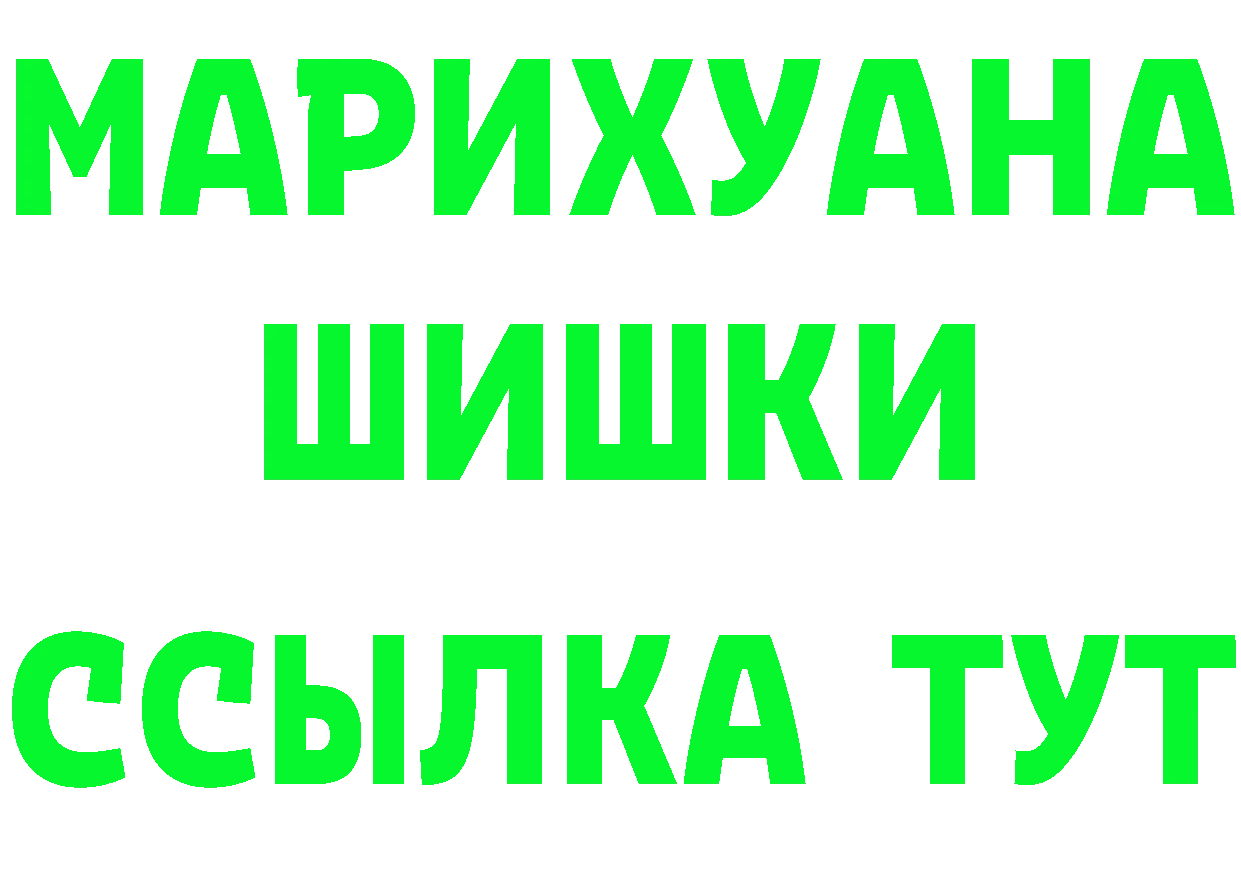 МАРИХУАНА
ШИШКИ
ССЫЛКА ТУТ